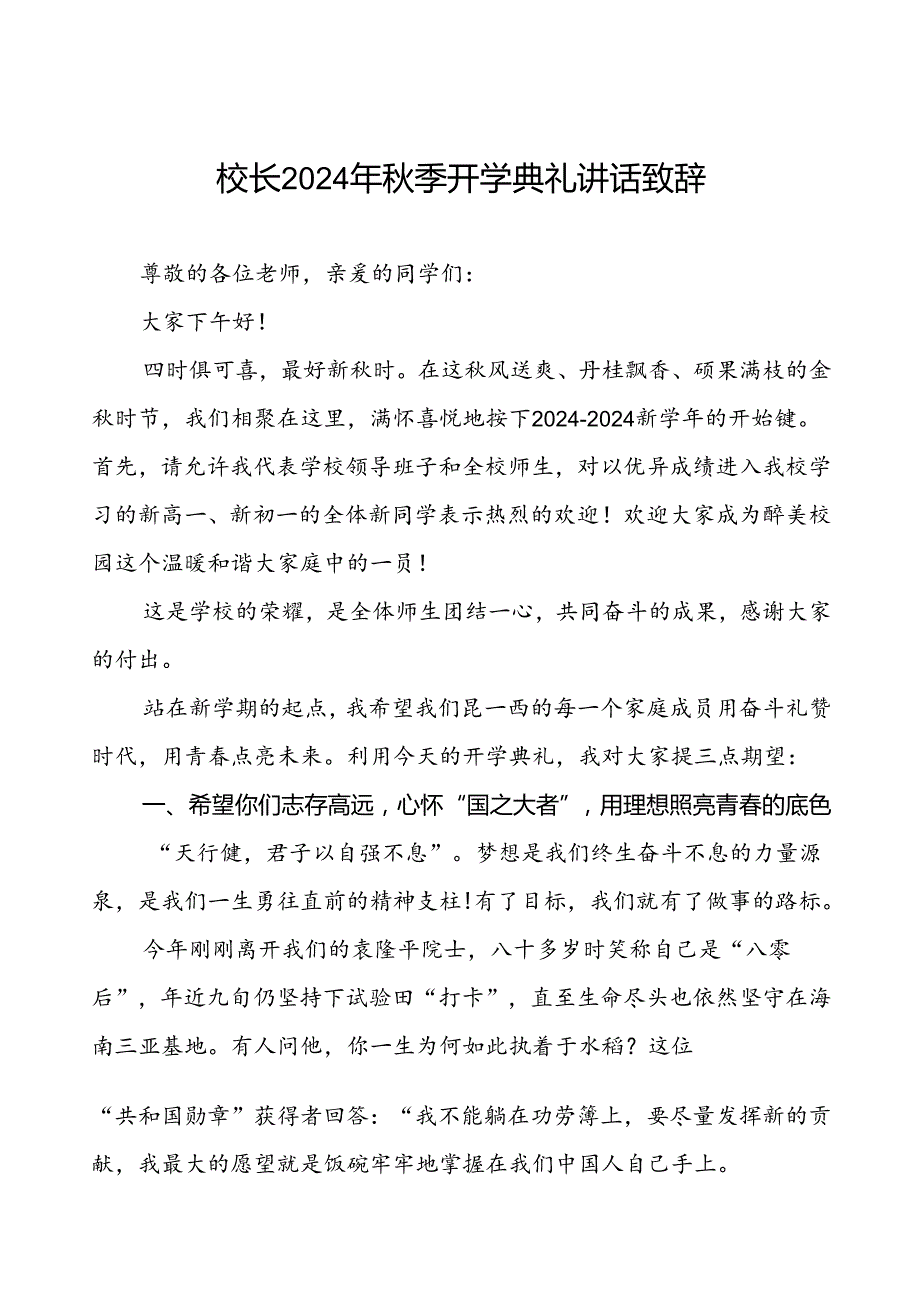 校长2024年秋季开学典礼讲话致辞

尊敬的各位老师，亲爱的同学们：

大家下午好！

四时俱可喜，最好新秋时。在这秋风送爽、丹桂飘香、硕果满枝的金秋时节，我们相聚在这里，满怀喜悦地按下2024-2024新学年的开始键。首先，请允许我代表学校领导班子和全校师生，对以优异成绩进入我校学习的新高一、新初一的全体新同学表示热烈的欢迎！欢迎大家成为醉美校园这个温暖和谐大家庭中的一员！

这是学校的荣耀，是全体师生团结一心，共同奋斗的成果，感谢大家的付出。

站在新学期的起点，我希望我们昆一西的每一个家庭成员用奋斗礼赞时代，用青春点亮未来。利用今天的开学典礼，我对大家提三点期望：

一、希望你们志存高远，心怀“国之大者”，用理想照亮青春的底色

“天行健，君子以自强不息”。梦想是我们终生奋斗不息的力量源泉，是我们一生勇往直前的精神支柱！有了目标，我们就有了做事的路标。

今年刚刚离开我们的袁隆平院士，八十多岁时笑称自己是“八零后”，年近九旬仍坚持下试验田“打卡”，直至生命尽头也依然坚守在海南三亚基地。有人问他，你一生为何如此执着于水稻？这位

“共和国勋章”获得者回答：“我不能躺在功劳簿上，要尽量发挥新的贡献，我最大的愿望就是饭碗牢牢地掌握在我们中国人自己手上。